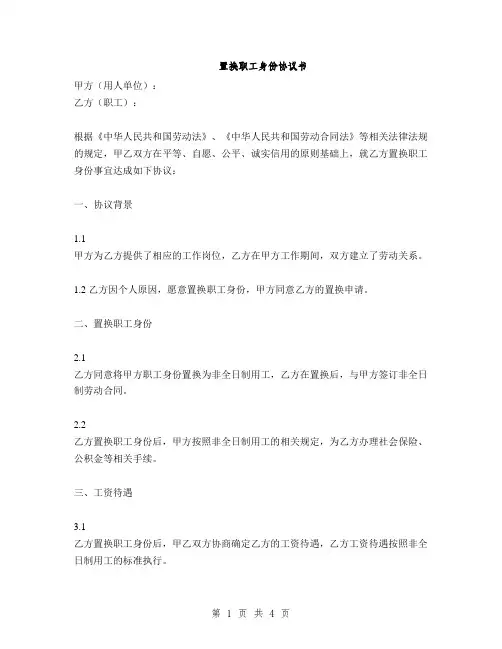 置换职工身份协议书

甲方（用人单位）：
乙方（职工）：

根据《中华人民共和国劳动法》、《中华人民共和国劳动合同法》等相关法律法规的规定，甲乙双方在平等、自愿、公平、诚实信用的原则基础上，就乙方置换职工身份事宜达成如下协议：

一、协议背景

1.1
甲方为乙方提供了相应的工作岗位，乙方在甲方工作期间，双方建立了劳动关系。

1.2 乙方因个人原因，愿意置换职工身份，甲方同意乙方的置换申请。

二、置换职工身份

2.1
乙方同意将甲方职工身份置换为非全日制用工，乙方在置换后，与甲方签订非全日制劳动合同。

2.2
乙方置换职工身份后，甲方按照非全日制用工的相关规定，为乙方办理社会保险、公积金等相关手续。

三、工资待遇

3.1
乙方置换职工身份后，甲乙双方协商确定乙方的工资待遇，乙方工资待遇按照非全日制用工的标准执行。

第 1 页 共 4 页